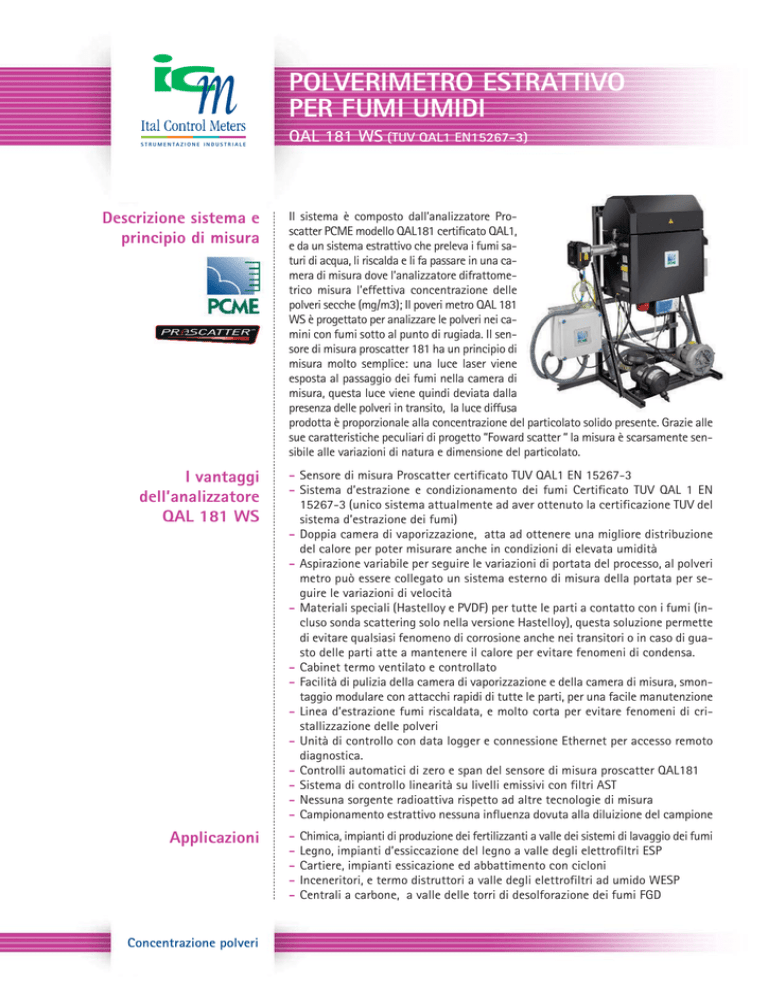 icm
Ital Control Meters
STRUMENTAZIONE INDUSTRIALE

POLVERIMETRO ESTRATTIVO PER FUMI UMIDI

QAL 181 WS (TUV QAL1 EN15267-3)

Descrizione sistema e principio di misura

PCME

PROSCATTER

Il sistema è composto dall'analizzatore Proscatter PCME modello QAL181 certificato QAL1, e da un sistema estrattivo che preleva i fumi saturi di acqua, li riscalda e li fa passare in una camera di misura dove l'analizzatore difrattometrico misura l'effettiva concentrazione delle polveri secche (mg/m3); Il poveri metro QAL 181 WS è progettato per analizzare le polveri nei camini con fumi sotto al punto di rugiada. Il sensore di misura proscatter 181 ha un principio di misura molto semplice: una luce laser viene esposta al passaggio dei fumi nella camera di misura, questa luce viene quindi deviata dalla presenza delle polveri in transito, la luce diffusa prodotta è proporzionale alla concentrazione del particolato solido presente. Grazie alle sue caratteristiche peculiari di progetto "Foward scatter " la misura è scarsamente sensibile alle variazioni di natura e dimensione del particolato.

I vantaggi dell'analizzatore QAL 181 WS

– Sensore di misura Proscatter certificato TUV QAL1 EN 15267-3
– Sistema d'estrazione e condizionamento dei fumi Certificato TUV QAL 1 EN 15267-3 (unico sistema attualmente ad aver ottenuto la certificazione TUV del sistema d'estrazione dei fumi)
– Doppia camera di vaporizzazione, atta ad ottenere una migliore distribuzione del calore per poter misurare anche in condizioni di elevata umidità
– Aspirazione variabile per seguire le variazioni di portata del processo, al polveri metro può essere collegato un sistema esterno di misura della portata per seguire le variazioni di velocità
– Materiali speciali (Hastelloy e PVDF) per tutte le parti a contatto con i fumi (incluso sonda scattering solo nella versione Hastelloy), questa soluzione permette di evitare qualsiasi fenomeno di corrosione anche nei transitori o in caso di guasto delle parti atte a mantenere il calore per evitare fenomeni di condensa.
– Cabinet termo ventilato e controllato
– Facilità di pulizia della camera di vaporizzazione e della camera di misura, smontaggio modulare con attacchi rapidi di tutte le parti, per una facile manutenzione
– Linea d'estrazione fumi riscaldata, e molto corta per evitare fenomeni di cristallizzazione delle polveri
– Unità di controllo con data logger e connessione Ethernet per accesso remoto diagnostica.
– Controlli automatici di zero e span del sensore di misura proscatter QAL181
– Sistema di controllo linearità su livelli emissivi con filtri AST
– Nessuna sorgente radioattiva rispetto ad altre tecnologie di misura
– Campionamento estrattivo nessuna influenza dovuta alla diluizione del campione

Applicazioni

– Chimica, impianti di produzione dei fertilizzanti a valle dei sistemi di lavaggio dei fumi
– Legno, impianti d'essiccazione del legno a valle degli elettrofiltri ESP
– Cartiere, impianti essicazione ed abbattimento con cicloni
– Inceneritori, e termo distruttori a valle degli elettrofiltri ad umido WESP
– Centrali a carbone, a valle delle torri di desolforazione dei fumi FGD

Concentrazione polveri